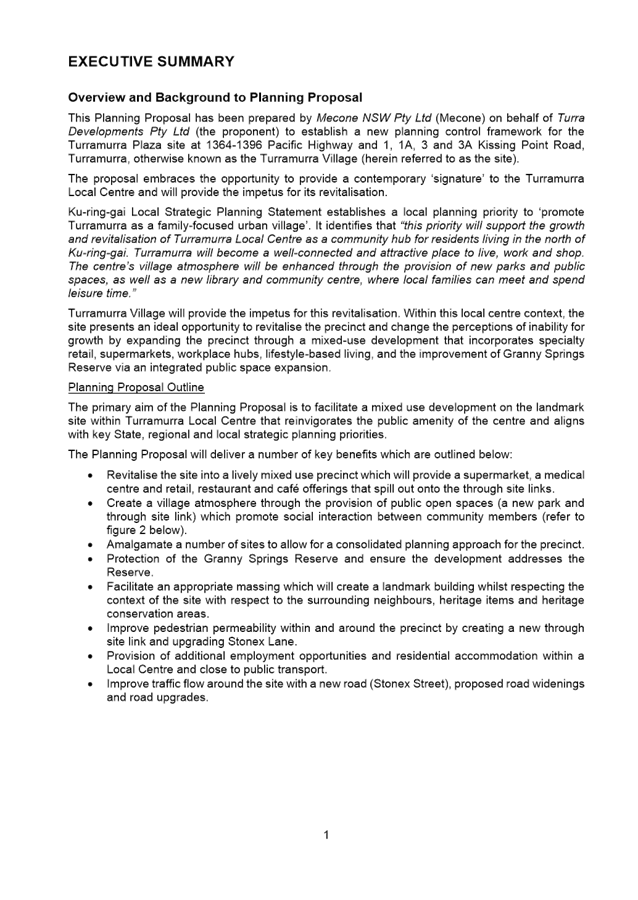 EXECUTIVE SUMMARY

Overview and Background to Planning Proposal

This Planning Proposal has been prepared by Mecone NSW Pty Ltd (Mecone) on behalf of Turra Developments Pty Ltd (the proponent) to establish a new planning control framework for the Turramurra Plaza site at 1364-1396 Pacific Highway and 1, 1A, 3 and 3A Kissing Point Road, Turramurra, otherwise known as the Turramurra Village (herein referred to as the site).

The proposal embraces the opportunity to provide a contemporary 'signature' to the Turramurra Local Centre and will provide the impetus for its revitalisation.

Ku-ring-gai Local Strategic Planning Statement establishes a local planning priority to 'promote Turramurra as a family-focused urban village'. It identifies that "this priority will support the growth and revitalisation of Turramurra Local Centre as a community hub for residents living in the north of Ku-ring-gai. Turramurra will become a well-connected and attractive place to live, work and shop. The centre's village atmosphere will be enhanced through the provision of new parks and public spaces, as well as a new library and community centre, where local families can meet and spend leisure time."

Turramurra Village will provide the impetus for this revitalisation. Within this local centre context, the site presents an ideal opportunity to revitalise the precinct and change the perceptions of inability for growth by expanding the precinct through a mixed-use development that incorporates specialty retail, supermarkets, workplace hubs, lifestyle-based living, and the improvement of Granny Springs Reserve via an integrated public space expansion.

Planning Proposal Outline

The primary aim of the Planning Proposal is to facilitate a mixed use development on the landmark site within Turramurra Local Centre that reinvigorates the public amenity of the centre and aligns with key State, regional and local strategic planning priorities.

The Planning Proposal will deliver a number of key benefits which are outlined below:

• Revitalise the site into a lively mixed use precinct which will provide a supermarket, a medical centre and retail, restaurant and café offerings that spill out onto the through site links.
• Create a village atmosphere through the provision of public open spaces (a new park and through site link) which promote social interaction between community members (refer to figure 2 below).
• Amalgamate a number of sites to allow for a consolidated planning approach for the precinct.
• Protection of the Granny Springs Reserve and ensure the development addresses the Reserve.
• Facilitate an appropriate massing which will create a landmark building whilst respecting the context of the site with respect to the surrounding neighbours, heritage items and heritage conservation areas.
• Improve pedestrian permeability within and around the precinct by creating a new through site link and upgrading Stonex Lane.
• Provision of additional employment opportunities and residential accommodation within a Local Centre and close to public transport.
• Improve traffic flow around the site with a new road (Stonex Street), proposed road widenings and road upgrades.

1